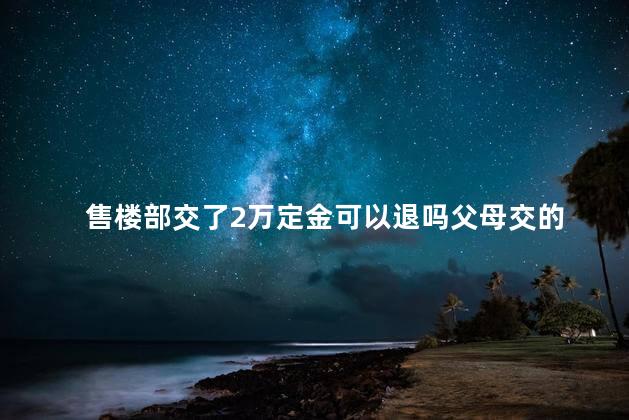 售楼部交了2万定金可以退吗父母交的